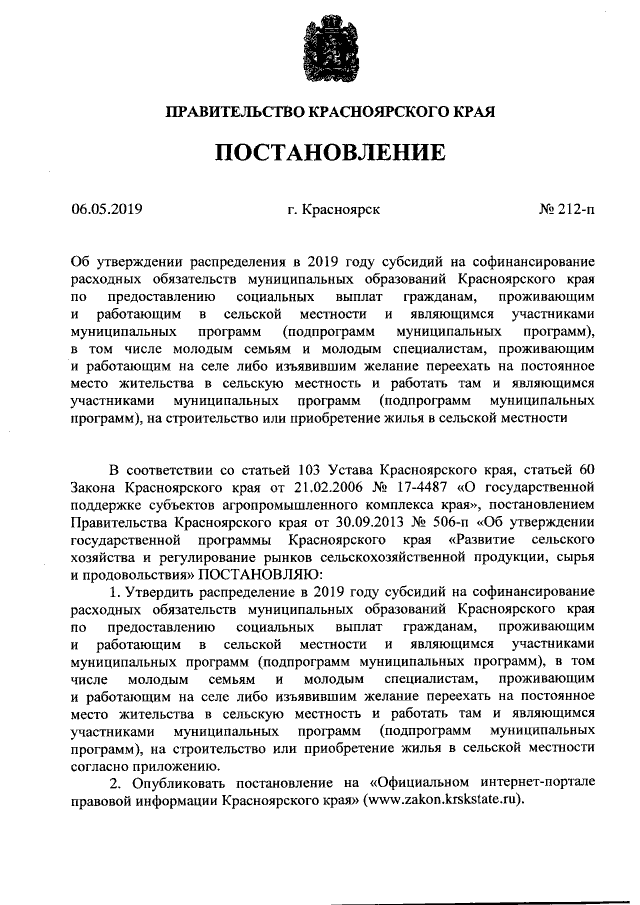 ПРАВИТЕЛЬСТВО КРАСНОЯРСКОГО КРАЯ

ПОСТАНОВЛЕНИЕ

06.05.2019 г. Красноярск № 212-п

Об утверждении распределения в 2019 году субсидий на софинансирование расходных обязательств муниципальных образований Красноярского края по предоставлению социальных выплат гражданам, проживающим и работающим в сельской местности и являющимся участниками муниципальных программ (подпрограмм муниципальных программ), в том числе молодым семьям и молодым специалистам, проживающим и работающим на селе либо изъявившим желание переехать на постоянное место жительства в сельскую местность и работать там и являющимся участниками муниципальных программ (подпрограмм муниципальных программ), на строительство или приобретение жилья в сельской местности

В соответствии со статьей 103 Устава Красноярского края, статьей 60 Закона Красноярского края от 21.02.2006 № 17-4487 «О государственной поддержке субъектов агропромышленного комплекса края», постановлением Правительства Красноярского края от 30.09.2013 № 506-п «Об утверждении государственной программы Красноярского края «Развитие сельского хозяйства и регулирование рынков сельскохозяйственной продукции, сырья и продовольствия» ПОСТАНОВЛЯЮ:

1. Утвердить распределение в 2019 году субсидий на софинансирование расходных обязательств муниципальных образований Красноярского края по предоставлению социальных выплат гражданам, проживающим и работающим в сельской местности и являющимся участниками муниципальных программ (подпрограмм муниципальных программ), в том числе молодым семьям и молодым специалистам, проживающим и работающим на селе либо изъявившим желание переехать на постоянное место жительства в сельскую местность и работать там и являющимся участниками муниципальных программ (подпрограмм муниципальных программ), на строительство или приобретение жилья в сельской местности согласно приложению.

2. Опубликовать постановление на «Официальном интернет-портале правовой информации Красноярского края» (www.zakon.krskstate.ru).